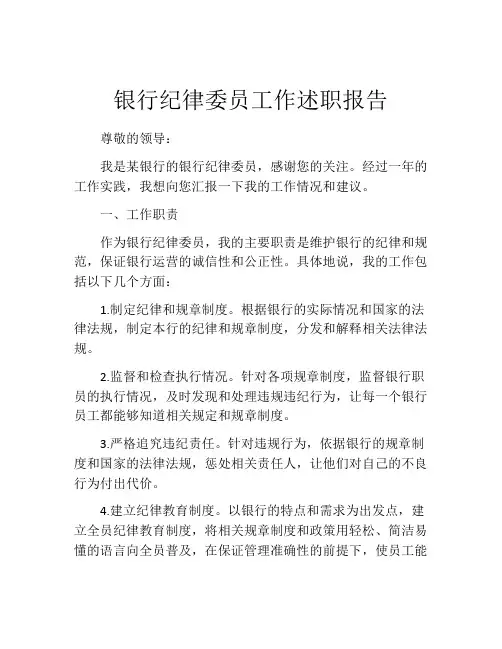 银行纪律委员工作述职报告

尊敬的领导：

我是某银行的银行纪律委员，感谢您的关注。经过一年的工作实践，我想向您汇报一下我的工作情况和建议。

一、工作职责

作为银行纪律委员，我的主要职责是维护银行的纪律和规范，保证银行运营的诚信性和公正性。具体地说，我的工作包括以下几个方面：

1.制定纪律和规章制度。根据银行的实际情况和国家的法律法规，制定本行的纪律和规章制度，分发和解释相关法律法规。

2.监督和检查执行情况。针对各项规章制度，监督银行职员的执行情况，及时发现和处理违规违纪行为，让每一个银行员工都能够知道相关规定和规章制度。

3.严格追究违纪责任。针对违规行为，依据银行的规章制度和国家的法律法规，惩处相关责任人，让他们对自己的不良行为付出代价。

4.建立纪律教育制度。以银行的特点和需求为出发点，建立全员纪律教育制度，将相关规章制度和政策用轻松、简洁易懂的语言向全员普及，在保证管理准确性的前提下，使员工能